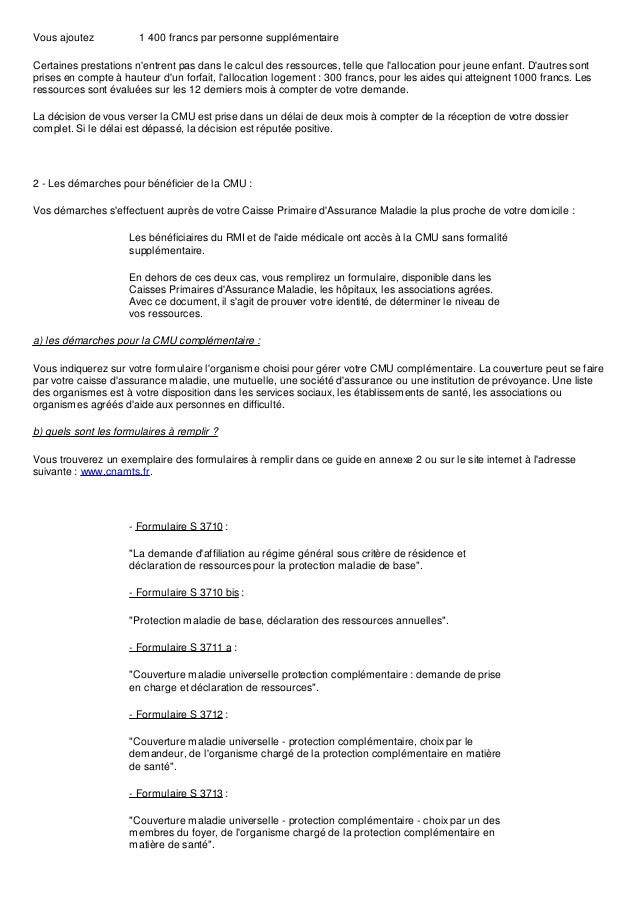 Vous ajoutez 1 400 francs par personne supplémentaire

Certaines prestations n'entrent pas dans le calcul des ressources, telle que l'allocation pour jeune enfant. D'autres sont prises en compte à hauteur d'un forfait, l'allocation logement : 300 francs, pour les aides qui atteignent 1000 francs. Les ressources sont évaluées sur les 12 derniers mois à compter de votre demande.

La décision de vous verser la CMU est prise dans un délai de deux mois à compter de la réception de votre dossier complet. Si le délai est dépassé, la décision est réputée positive.

2 - Les démarches pour bénéficier de la CMU :

Vos démarches s'effectuent auprès de votre Caisse Primaire d'Assurance Maladie la plus proche de votre domicile :

Les bénéficiaires du RMI et de l'aide médicale ont accès à la CMU sans formalité supplémentaire.

En dehors de ces deux cas, vous remplirez un formulaire, disponible dans les Caisses Primaires d'Assurance Maladie, les hôpitaux, les associations agrées. Avec ce document, il s'agit de prouver votre identité, de déterminer le niveau de vos ressources.

a) les démarches pour la CMU complémentaire :

Vous indiquerez sur votre formulaire l'organisme choisi pour gérer votre CMU complémentaire. La couverture peut se faire par votre caisse d'assurance maladie, une mutuelle, une société d'assurance ou une institution de prévoyance. Une liste des organismes est à votre disposition dans les services sociaux, les établissements de santé, les associations ou organismes agréés d'aide aux personnes en difficulté.

b) quels sont les formulaires à remplir ?

Vous trouverez un exemplaire des formulaires à remplir dans ce guide en annexe 2 ou sur le site internet à l'adresse suivante : www.cnamts.fr.

- Formulaire S 3710 :

"La demande d'affiliation au régime général sous critère de résidence et déclaration de ressources pour la protection maladie de base".

- Formulaire S 3710 bis :

"Protection maladie de base, déclaration des ressources annuelles".

- Formulaire S 3711 a :

"Couverture maladie universelle protection complémentaire : demande de prise en charge et déclaration de ressources".

- Formulaire S 3712 :

"Couverture maladie universelle - protection complémentaire, choix par le demandeur, de l'organisme chargé de la protection complémentaire en matière de santé".

- Formulaire S 3713 :

"Couverture maladie universelle - protection complémentaire - choix par un des membres du foyer, de l'organisme chargé de la protection complémentaire en matière de santé".